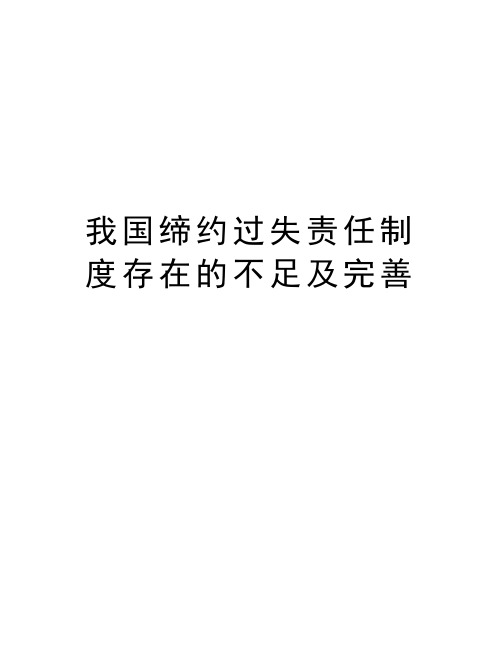 我国缔约过失责任制度存在的不足及完善